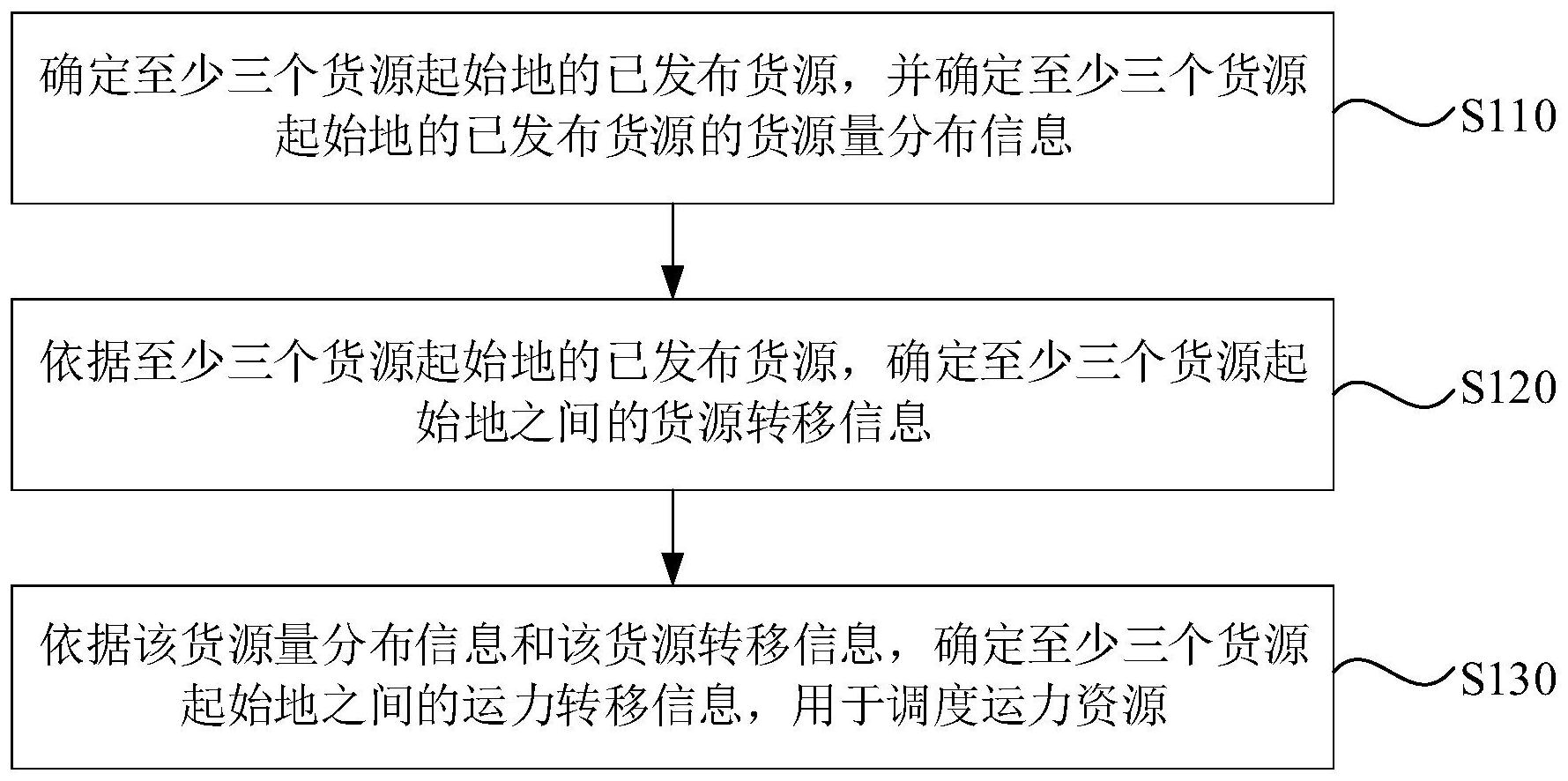 确定至少三个货源起始地的已发布货源，并确定至少三个货源起始地的已发布货源的货源量分布信息

S110

依据至少三个货源起始地的已发布货源，确定至少三个货源起始地之间的货源转移信息

S120

依据该货源量分布信息和该货源转移信息，确定至少三个货源起始地之间的运力转移信息，用于调度运力资源

S130